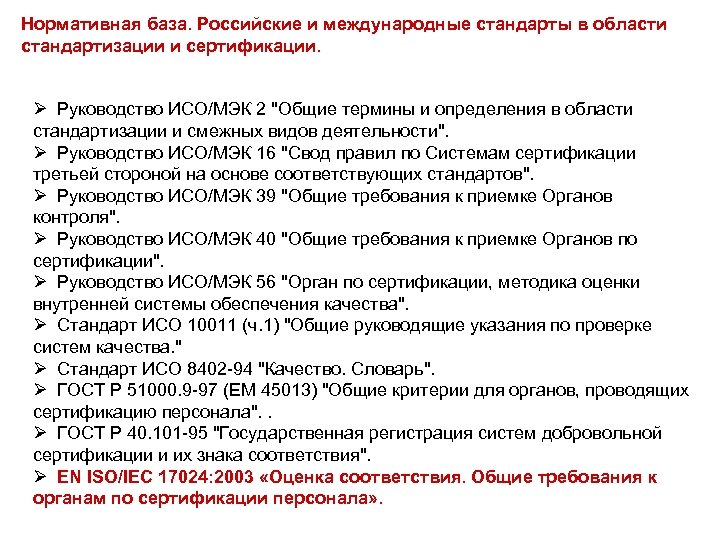 Нормативная база. Российские и международные стандарты в области стандартизации и сертификации.

➢ Руководство ИСО/МЭК 2 "Общие термины и определения в области стандартизации и смежных видов деятельности".
➢ Руководство ИСО/МЭК 16 "Свод правил по Системам сертификации третьей стороной на основе соответствующих стандартов".
➢ Руководство ИСО/МЭК 39 "Общие требования к приемке Органов контроля".
➢ Руководство ИСО/МЭК 40 "Общие требования к приемке Органов по сертификации".
➢ Руководство ИСО/МЭК 56 "Орган по сертификации, методика оценки внутренней системы обеспечения качества".
➢ Стандарт ИСО 10011 (ч.1) "Общие руководящие указания по проверке систем качества."
➢ Стандарт ИСО 8402-94 "Качество. Словарь".
➢ ГОСТ Р 51000.9-97 (ЕМ 45013) "Общие критерии для органов, проводящих сертификацию персонала". .
➢ ГОСТ Р 40.101-95 "Государственная регистрация систем добровольной сертификации и их знака соответствия".
➢ EN ISO/IEC 17024:2003 «Оценка соответствия. Общие требования к органам по сертификации персонала».